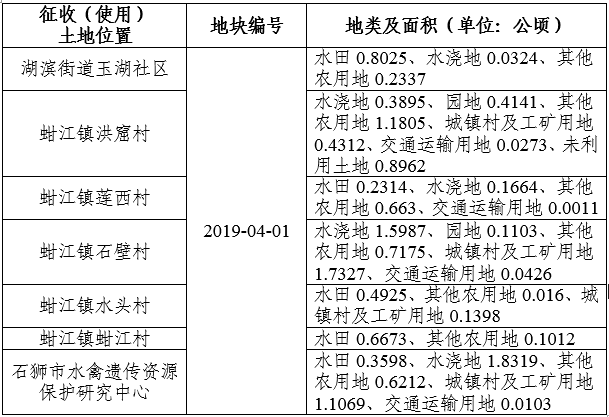 | 征收（使用）土地位置 | 地块编号 | 地类及面积（单位：公顷） |
|---|---|---|
| 湖滨街道玉湖社区 | 2019-04-01 | 水田0.8025、水浇地0.0324、其他农用地0.2337 |
| 蚶江镇洪窟村 | | 水浇地0.3895、园地0.4141、其他农用地1.1805、城镇村及工矿用地0.4312、交通运输用地0.0273、未利用土地0.8962 |
| 蚶江镇莲西村 | | 水田0.2314、水浇地0.1664、其他农用地0.663、交通运输用地0.0011 |
| 蚶江镇石壁村 | | 水浇地1.5987、园地0.1103、其他农用地0.7175、城镇村及工矿用地1.7327、交通运输用地0.0426 |
| 蚶江镇水头村 | | 水田0.4925、其他农用地0.016、城镇村及工矿用地0.1398 |
| 蚶江镇蚶江村 | | 水田0.6673、其他农用地0.1012 |
| 石狮市水禽遗传资源保护研究中心 | | 水田0.3598、水浇地1.8319、其他农用地0.6212、城镇村及工矿用地1.1069、交通运输用地0.0103 |